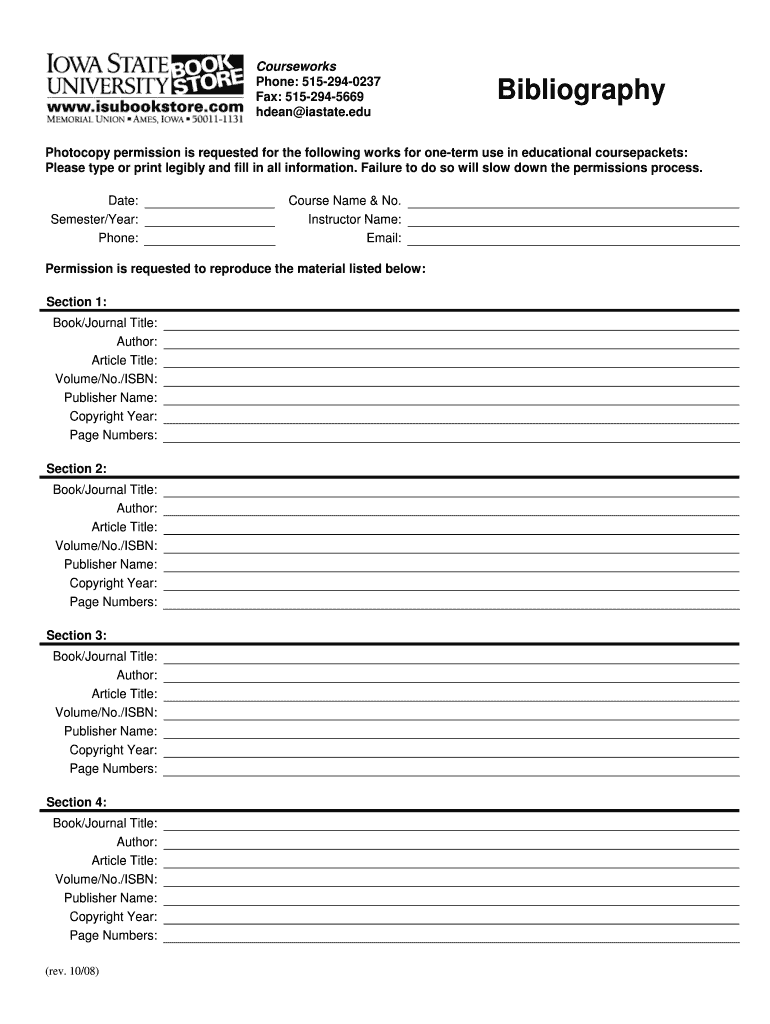 IOWA STATE UNIVERSITY BOOK STORE
www.isubookstore.com
MEMORIAL UNION ▪ AMES, IOWA ▪ 50011-1131

Courseworks
Phone: 515-294-0237
Fax: 515-294-5669
hdean@iastate.edu

Bibliography

Photocopy permission is requested for the following works for one-term use in educational coursepackets: Please type or print legibly and fill in all information. Failure to do so will slow down the permissions process.

Date: ____
Semester/Year: ____
Phone: ____
Course Name & No. ____
Instructor Name: ____
Email: ____

Permission is requested to reproduce the material listed below:

Section 1:
Book/Journal Title: ____
Author: ____
Article Title: ____
Volume/No./ISBN: ____
Publisher Name: ____
Copyright Year: ____
Page Numbers: ____

Section 2:
Book/Journal Title: ____
Author: ____
Article Title: ____
Volume/No./ISBN: ____
Publisher Name: ____
Copyright Year: ____
Page Numbers: ____

Section 3:
Book/Journal Title: ____
Author: ____
Article Title: ____
Volume/No./ISBN: ____
Publisher Name: ____
Copyright Year: ____
Page Numbers: ____

Section 4:
Book/Journal Title: ____
Author: ____
Article Title: ____
Volume/No./ISBN: ____
Publisher Name: ____
Copyright Year: ____
Page Numbers: ____

(rev. 10/08)